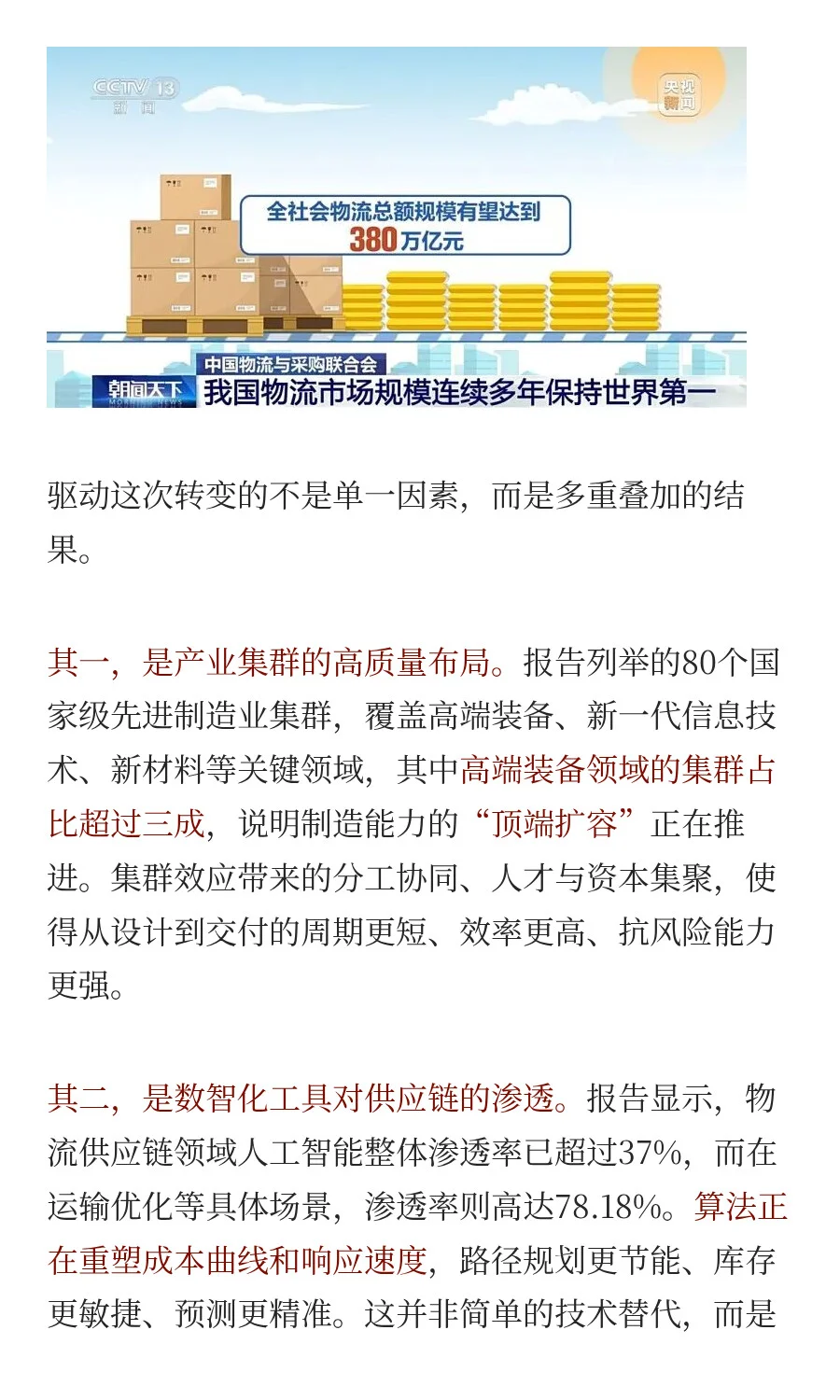 CCTV 13 新闻

央视新闻

全社会物流总额规模有望达到 380万亿元

中国物流与采购联合会

朝闻天下 MORNING NEWS

我国物流市场规模连续多年保持世界第一

驱动这次转变的不是单一因素，而是多重叠加的结果。

其一，是产业集群的高质量布局。报告列举的80个国家级先进制造业集群，覆盖高端装备、新一代信息技术、新材料等关键领域，其中高端装备领域的集群占比超过三成，说明制造能力的“顶端扩容”正在推进。集群效应带来的分工协同、人才与资本集聚，使得从设计到交付的周期更短、效率更高、抗风险能力更强。

其二，是数智化工具对供应链的渗透。报告显示，物流供应链领域人工智能整体渗透率已超过37%，而在运输优化等具体场景，渗透率则高达78.18%。算法正在重塑成本曲线和响应速度，路径规划更节能、库存更敏捷、预测更精准。这并非简单的技术替代，而是